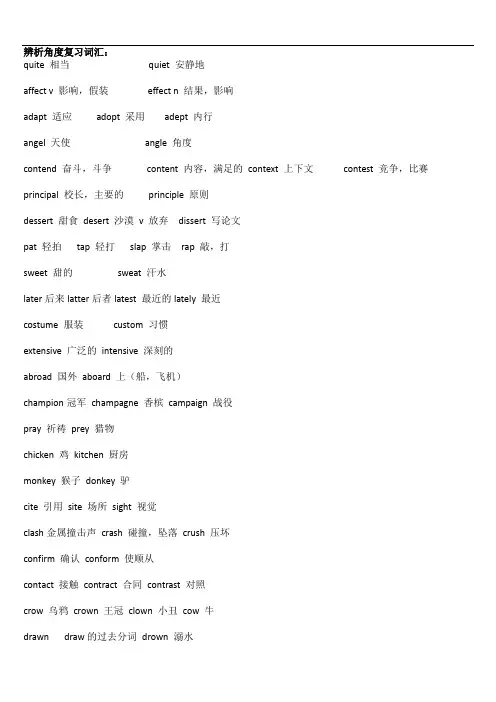 辨析角度复习词汇：
quite 相当 quiet 安静地

affect v 影响，假装 effect n 结果，影响

adapt 适应 adopt 采用 adept 内行

angel 天使 angle 角度

contend 奋斗，斗争 content 内容，满足的 context 上下文 contest 竞争，比赛

principal 校长，主要的 principle 原则

dessert 甜食 desert 沙漠 v 放弃 dissert 写论文

pat 轻拍 tap 轻打 slap 掌击 rap 敲，打

sweet 甜的 sweat 汗水

later 后来 latter 后者 latest 最近的 lately 最近

costume 服装 custom 习惯

extensive 广泛的 intensive 深刻的

abroad 国外 aboard 上（船，飞机）

champion 冠军 champagne 香槟 campaign 战役

pray 祈祷 prey 猎物

chicken 鸡 kitchen 厨房

monkey 猴子 donkey 驴

cite 引用 site 场所 sight 视觉

clash 金属撞击声 crash 碰撞，坠落 crush 压坏

confirm 确认 conform 使顺从

contact 接触 contract 合同 contrast 对照

crow 乌鸦 crown 王冠 clown 小丑 cow 牛

drawn draw 的过去分词 drown 溺水